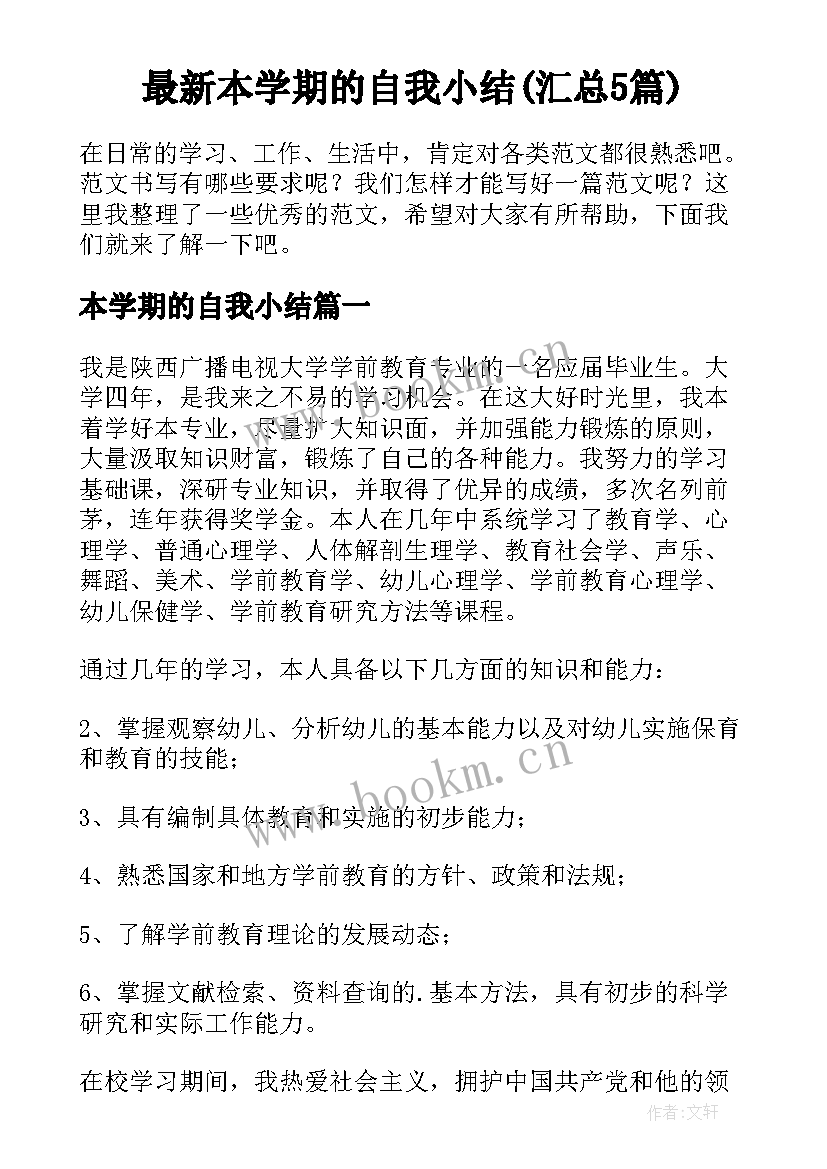 最新本学期的自我小结(汇总5篇)

在日常的学习、工作、生活中，肯定对各类范文都很熟悉吧。范文书写有哪些要求呢？我们怎样才能写好一篇范文呢？这里我整理了一些优秀的范文，希望对大家有所帮助，下面我们就来了解一下吧。

本学期的自我小结篇一

我是陕西广播电视大学学前教育专业的一名应届毕业生。大学四年，是我来之不易的学习机会。在这大好时光里，我本着学好本专业，尽量扩大知识面，并加强能力锻炼的原则，大量汲取知识财富，锻炼了自己的各种能力。我努力的学习基础课，深研专业知识，并取得了优异的成绩，多次名列前茅，连年获得奖学金。本人在几年中系统学习了教育学、心理学、普通心理学、人体解剖生理学、教育社会学、声乐、舞蹈、美术、学前教育学、幼儿心理学、学前教育心理学、幼儿保健学、学前教育研究方法等课程。

通过几年的学习，本人具备以下几方面的知识和能力：

2、掌握观察幼儿、分析幼儿的基本能力以及对幼儿实施保育和教育的技能；

3、具有编制具体教育和实施的初步能力；

4、熟悉国家和地方学前教育的方针、政策和法规；

5、了解学前教育理论的发展动态；

6、掌握文献检索、资料查询的.基本方法，具有初步的科学研究和实际工作能力。

在校学习期间，我热爱社会主义，拥护中国共产党和他的领

www.bookm.cn

www.bookm.cn

作者:文轩